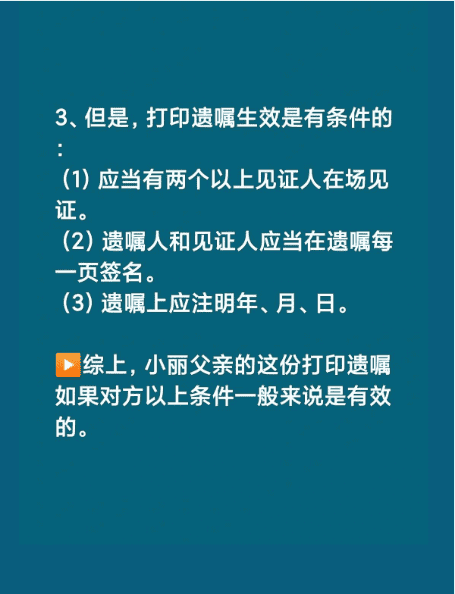 3、但是，打印遗嘱生效是有条件的：

（1）应当有两个以上见证人在场见证。
（2）遗嘱人和见证人应当在遗嘱每一页签名。
（3）遗嘱上应注明年、月、日。

▶️综上，小丽父亲的这份打印遗嘱如果对方以上条件一般来说是有效的。